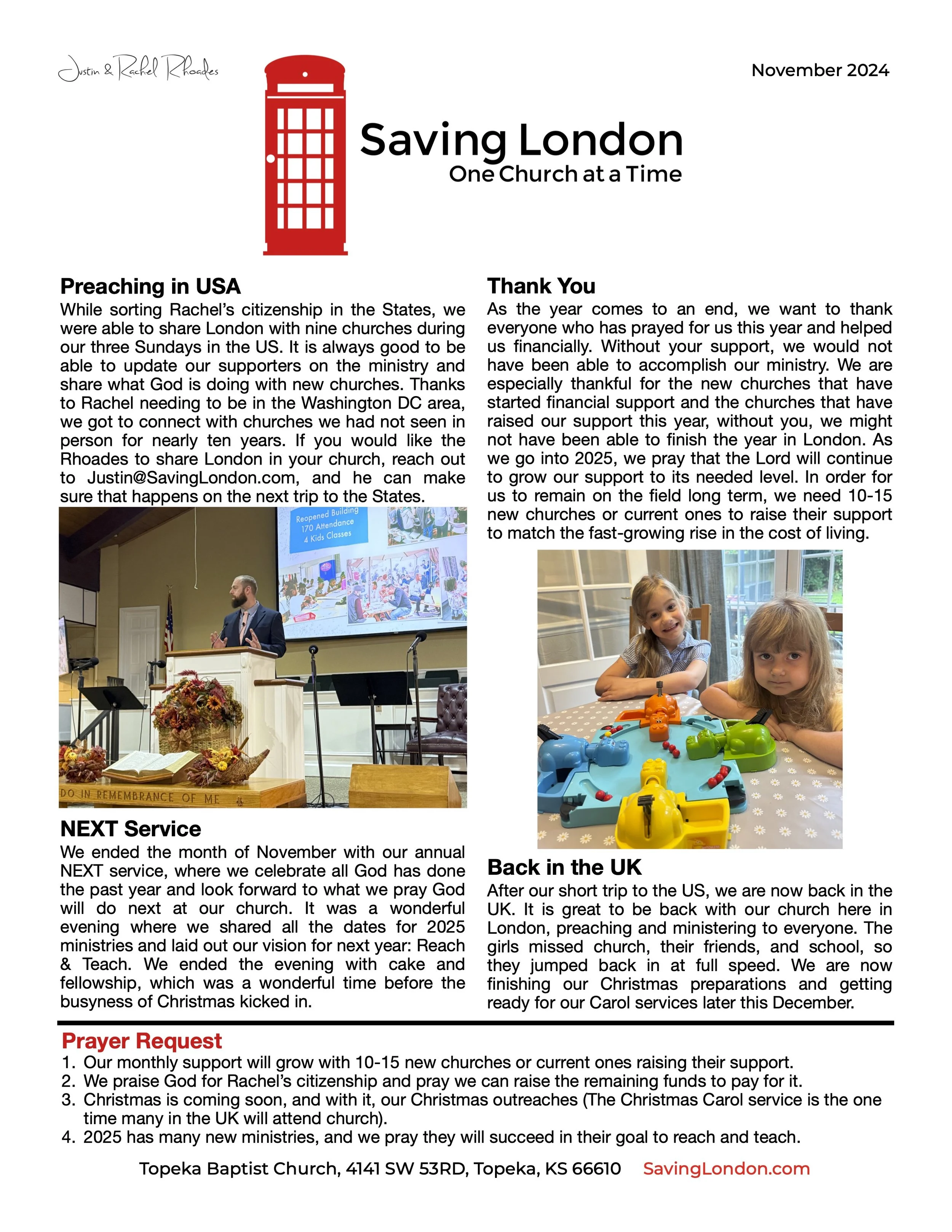 Justin & Rachel Rhoades

November 2024

Saving London
One Church at a Time

Preaching in USA
While sorting Rachel's citizenship in the States, we were able to share London with nine churches during our three Sundays in the US. It is always good to be able to update our supporters on the ministry and share what God is doing with new churches. Thanks to Rachel needing to be in the Washington DC area, we got to connect with churches we had not seen in person for nearly ten years. If you would like the Rhoades to share London in your church, reach out to Justin@SavingLondon.com, and he can make sure that happens on the next trip to the States.

Reopened Building
170 Attendance
4 Kids Classes

DO IN REMEMBRANCE OF ME

NEXT Service
We ended the month of November with our annual NEXT service, where we celebrate all God has done the past year and look forward to what we pray God will do next at our church. It was a wonderful evening where we shared all the dates for 2025 ministries and laid out our vision for next year: Reach & Teach. We ended the evening with cake and fellowship, which was a wonderful time before the busyness of Christmas kicked in.

Thank You
As the year comes to an end, we want to thank everyone who has prayed for us this year and helped us financially. Without your support, we would not have been able to accomplish our ministry. We are especially thankful for the new churches that have started financial support and the churches that have raised our support this year, without you, we might not have been able to finish the year in London. As we go into 2025, we pray that the Lord will continue to grow our support to its needed level. In order for us to remain on the field long term, we need 10-15 new churches or current ones to raise their support to match the fast-growing rise in the cost of living.

Back in the UK
After our short trip to the US, we are now back in the UK. It is great to be back with our church here in London, preaching and ministering to everyone. The girls missed church, their friends, and school, so they jumped back in at full speed. We are now finishing our Christmas preparations and getting ready for our Carol services later this December.

Prayer Request
1. Our monthly support will grow with 10-15 new churches or current ones raising their support.
2. We praise God for Rachel's citizenship and pray we can raise the remaining funds to pay for it.
3. Christmas is coming soon, and with it, our Christmas outreaches (The Christmas Carol service is the one time many in the UK will attend church).
4. 2025 has many new ministries, and we pray they will succeed in their goal to reach and teach.

Topeka Baptist Church, 4141 SW 53RD, Topeka, KS 66610 SavingLondon.com